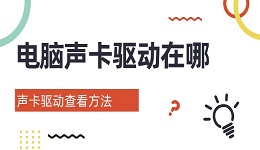 电脑声卡驱动在哪

声卡驱动查看方法

?